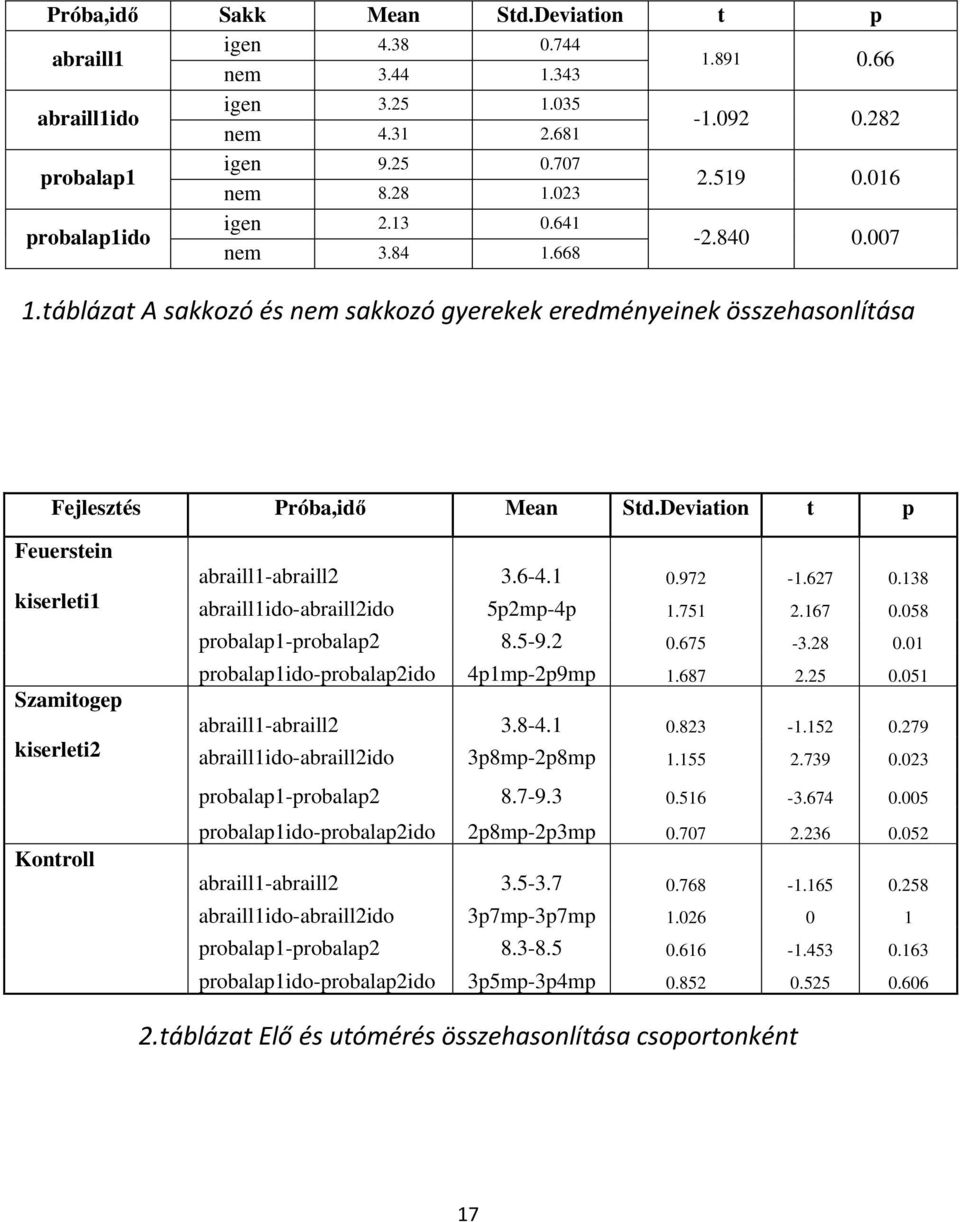 | Próba,idő | Sakk | Mean | Std.Deviation | t | p |
|---|---|---|---|---|---|
| abraill1 | igen | 4.38 | 0.744 | 1.891 | 0.66 |
| | nem | 3.44 | 1.343 | | |
| abraill1ido | igen | 3.25 | 1.035 | -1.092 | 0.282 |
| | nem | 4.31 | 2.681 | | |
| probalap1 | igen | 9.25 | 0.707 | 2.519 | 0.016 |
| | nem | 8.28 | 1.023 | | |
| probalap1ido | igen | 2.13 | 0.641 | -2.840 | 0.007 |
| | nem | 3.84 | 1.668 | | |

1.táblázat A sakkozó és nem sakkozó gyerekek eredményeinek összehasonlítása

| Fejlesztés | Próba,idő | Mean | Std.Deviation | t | p |
|---|---|---|---|---|---|
| Feuerstein kiserleti1 | abraill1-abraill2 | 3.6-4.1 | 0.972 | -1.627 | 0.138 |
| | abraill1ido-abraill2ido | 5p2mp-4p | 1.751 | 2.167 | 0.058 |
| | probalap1-probalap2 | 8.5-9.2 | 0.675 | -3.28 | 0.01 |
| | probalap1ido-probalap2ido | 4p1mp-2p9mp | 1.687 | 2.25 | 0.051 |
| Szamitogep kiserleti2 | abraill1-abraill2 | 3.8-4.1 | 0.823 | -1.152 | 0.279 |
| | abraill1ido-abraill2ido | 3p8mp-2p8mp | 1.155 | 2.739 | 0.023 |
| | probalap1-probalap2 | 8.7-9.3 | 0.516 | -3.674 | 0.005 |
| | probalap1ido-probalap2ido | 2p8mp-2p3mp | 0.707 | 2.236 | 0.052 |
| Kontroll | abraill1-abraill2 | 3.5-3.7 | 0.768 | -1.165 | 0.258 |
| | abraill1ido-abraill2ido | 3p7mp-3p7mp | 1.026 | 0 | 1 |
| | probalap1-probalap2 | 8.3-8.5 | 0.616 | -1.453 | 0.163 |
| | probalap1ido-probalap2ido | 3p5mp-3p4mp | 0.852 | 0.525 | 0.606 |

2.táblázat Elő és utómérés összehasonlítása csoportonként

17